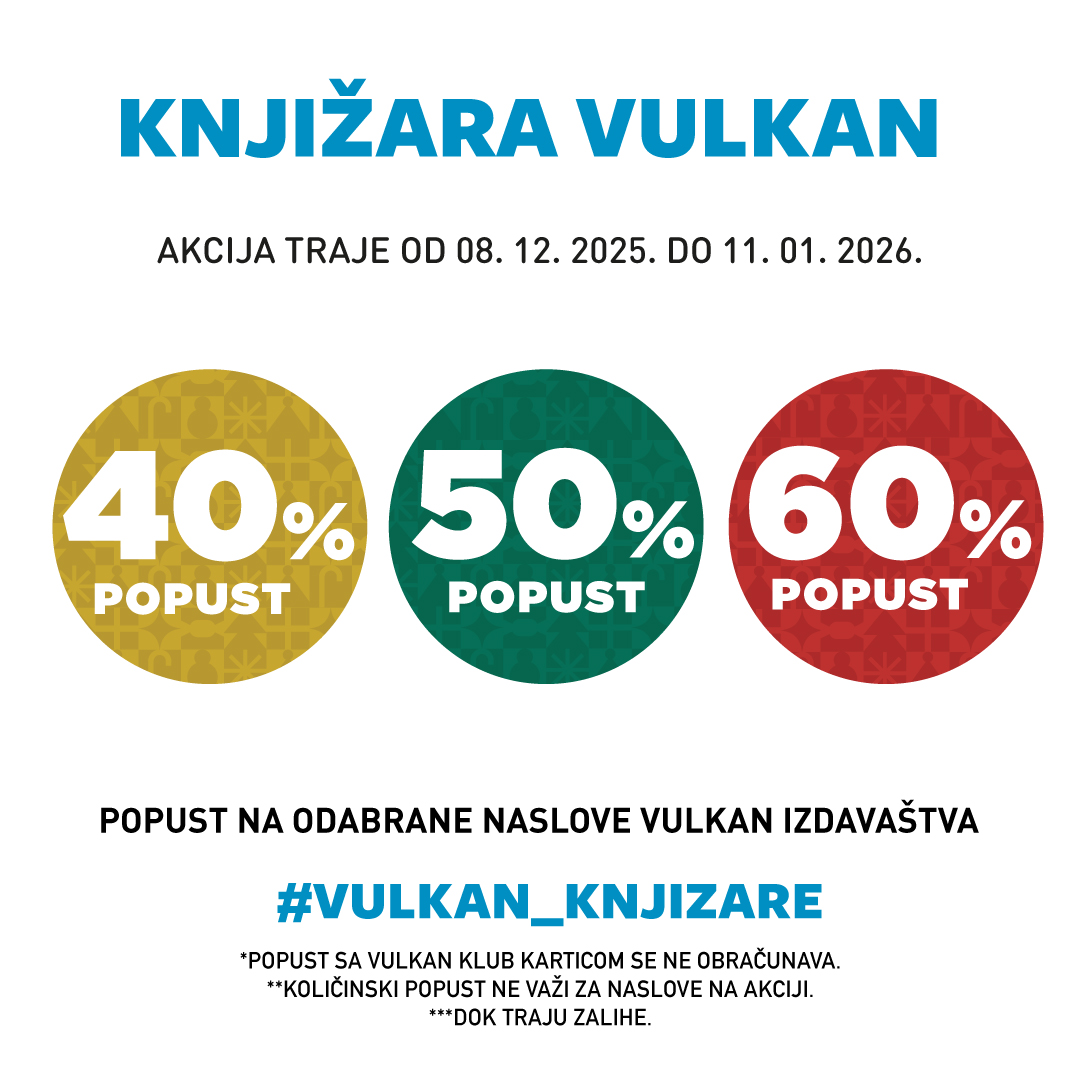 KNJIŽARA VULKAN

AKCIJA TRAJE OD 08. 12. 2025. DO 11. 01. 2026.

40%
POPUST

50%
POPUST

60%
POPUST

POPUST NA ODABRANE NASLOVE VULKAN IZDAVAŠTVA

#VULKAN_KNJIZARE

*POPUST SA VULKAN KLUB KARTICOM SE NE OBRAČUNAVA.
**KOLIČINSKI POPUST NE VAŽI ZA NASLOVE NA AKCIJI.
***DOK TRAJU ZALIHE.